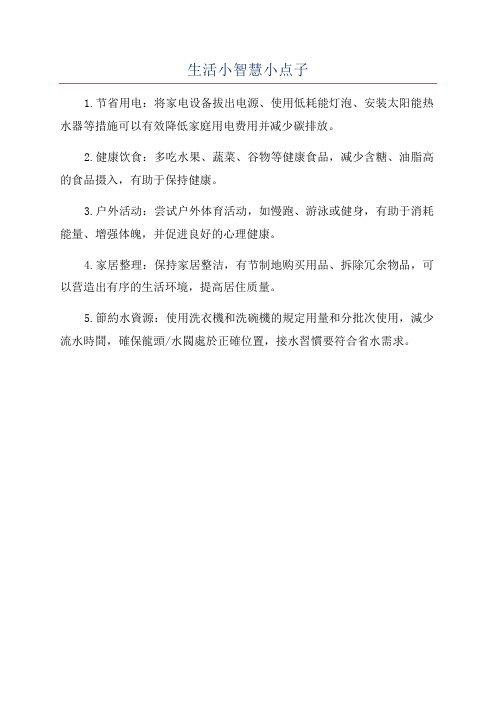 生活小智慧小点子

1.节省用电：将家电设备拔出电源、使用低耗能灯泡、安装太阳能热水器等措施可以有效降低家庭用电费用并减少碳排放。

2.健康饮食：多吃水果、蔬菜、谷物等健康食品，减少含糖、油脂高的食品摄入，有助于保持健康。

3.户外活动：尝试户外体育活动，如慢跑、游泳或健身，有助于消耗能量、增强体魄，并促进良好的心理健康。

4.家居整理：保持家居整洁，有节制地购买用品、拆除冗余物品，可以营造出有序的生活环境，提高居住质量。

5.節約水資源：使用洗衣機和洗碗機的規定用量和分批次使用，減少流水時間，確保龍頭/水閥處於正確位置，接水習慣要符合省水需求。